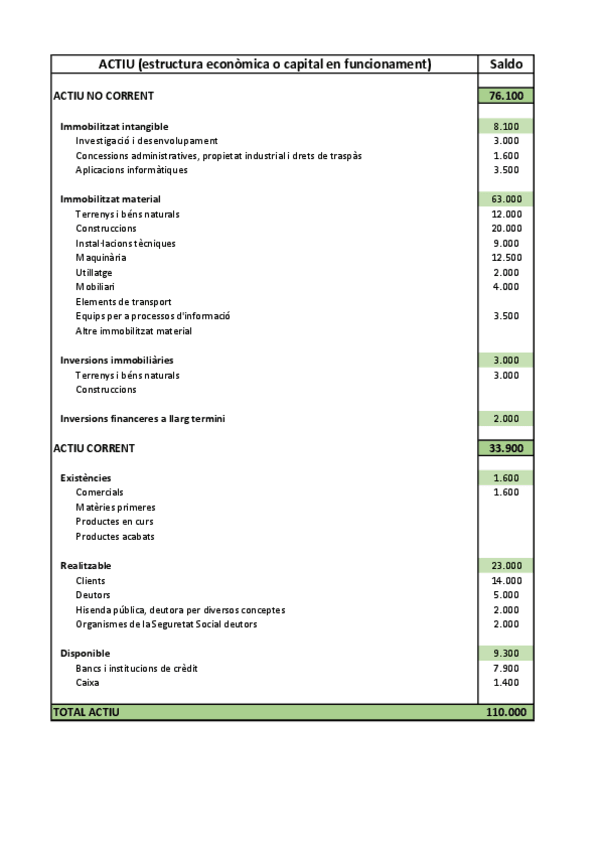 | ACTIU (estructura econòmica o capital en funcionament) | Saldo |
|---|---|
| ACTIU NO CORRENT | 76.100 |
| Immobilitzat intangible | 8.100 |
| Investigació i desenvolupament | 3.000 |
| Concessions administratives, propietat industrial i drets de traspàs | 1.600 |
| Aplicacions informàtiques | 3.500 |
| Immobilitzat material | 63.000 |
| Terrenys i béns naturals | 12.000 |
| Construccions | 20.000 |
| Instal·lacions tècniques | 9.000 |
| Maquinària | 12.500 |
| Utillatge | 2.000 |
| Mobiliari | 4.000 |
| Elements de transport | |
| Equips per a processos d'informació | 3.500 |
| Altre immobilitzat material | |
| Inversions immobiliàries | 3.000 |
| Terrenys i béns naturals | 3.000 |
| Construccions | |
| Inversions financeres a llarg termini | 2.000 |
| ACTIU CORRENT | 33.900 |
| Existències | 1.600 |
| Comercials | 1.600 |
| Matèries primeres | |
| Productes en curs | |
| Productes acabats | |
| Realitzable | 23.000 |
| Clients | 14.000 |
| Deutors | 5.000 |
| Hisenda pública, deutora per diversos conceptes | 2.000 |
| Organismes de la Seguretat Social deutors | 2.000 |
| Disponible | 9.300 |
| Bancs i institucions de crèdit | 7.900 |
| Caixa | 1.400 |
| TOTAL ACTIU | 110.000 |